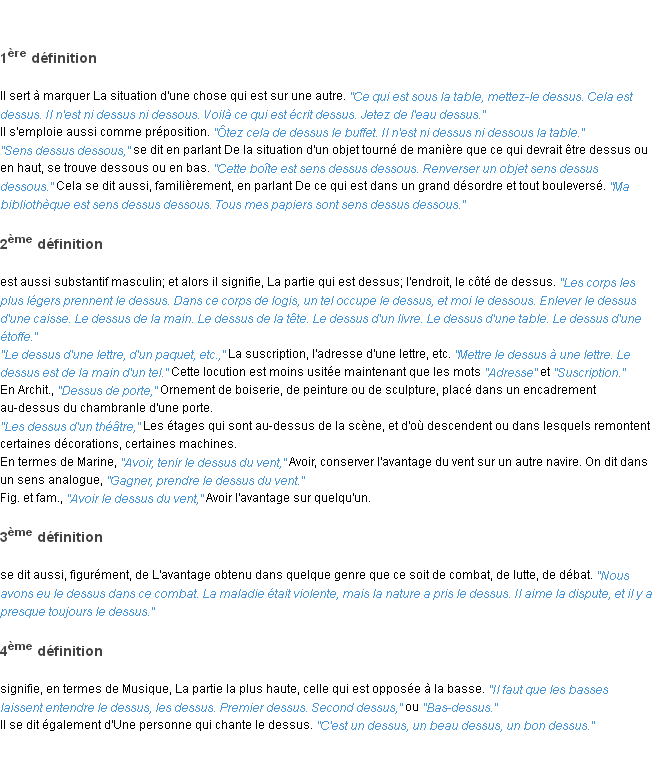 1ère définition

Il sert à marquer La situation d'une chose qui est sur une autre. "Ce qui est sous la table, mettez-le dessus. Cela est dessus. Il n'est ni dessus ni dessous. Voilà ce qui est écrit dessus. Jetez de l'eau dessus."
Il s'emploie aussi comme préposition. "Ôtez cela de dessus le buffet. Il n'est ni dessus ni dessous la table."
"Sens dessus dessous," se dit en parlant De la situation d'un objet tourné de manière que ce qui devrait être dessus ou en haut, se trouve dessous ou en bas. "Cette boîte est sens dessus dessous. Renverser un objet sens dessus dessous." Cela se dit aussi, familièrement, en parlant De ce qui est dans un grand désordre et tout bouleversé. "Ma bibliothèque est sens dessus dessous. Tous mes papiers sont sens dessus dessous."

2ème définition

est aussi substantif masculin; et alors il signifie, La partie qui est dessus; l'endroit, le côté de dessus. "Les corps les plus légers prennent le dessus. Dans ce corps de logis, un tel occupe le dessus, et moi le dessous. Enlever le dessus d'une caisse. Le dessus de la main. Le dessus de la tête. Le dessus d'un livre. Le dessus d'une table. Le dessus d'une étoffe."
"Le dessus d'une lettre, d'un paquet, etc.," La suscription, l'adresse d'une lettre, etc. "Mettre le dessus à une lettre. Le dessus est de la main d'un tel." Cette locution est moins usitée maintenant que les mots "Adresse" et "Suscription."
En Archit., "Dessus de porte," Ornement de boiserie, de peinture ou de sculpture, placé dans un encadrement au-dessus du chambranle d'une porte.
"Les dessus d'un théâtre," Les étages qui sont au-dessus de la scène, et d'où descendent ou dans lesquels remontent certaines décorations, certaines machines.
En termes de Marine, "Avoir, tenir le dessus du vent," Avoir, conserver l'avantage du vent sur un autre navire. On dit dans un sens analogue, "Gagner, prendre le dessus du vent."
Fig. et fam., "Avoir le dessus du vent," Avoir l'avantage sur quelqu'un.

3ème définition

se dit aussi, figurément, de L'avantage obtenu dans quelque genre que ce soit de combat, de lutte, de débat. "Nous avons eu le dessus dans ce combat. La maladie était violente, mais la nature a pris le dessus. Il aime la dispute, et il y a presque toujours le dessus."

4ème définition

signifie, en termes de Musique, La partie la plus haute, celle qui est opposée à la basse. "Il faut que les basses laissent entendre le dessus, les dessus. Premier dessus. Second dessus," ou "Bas-dessus."
Il se dit également d'Une personne qui chante le dessus. "C'est un dessus, un beau dessus, un bon dessus."